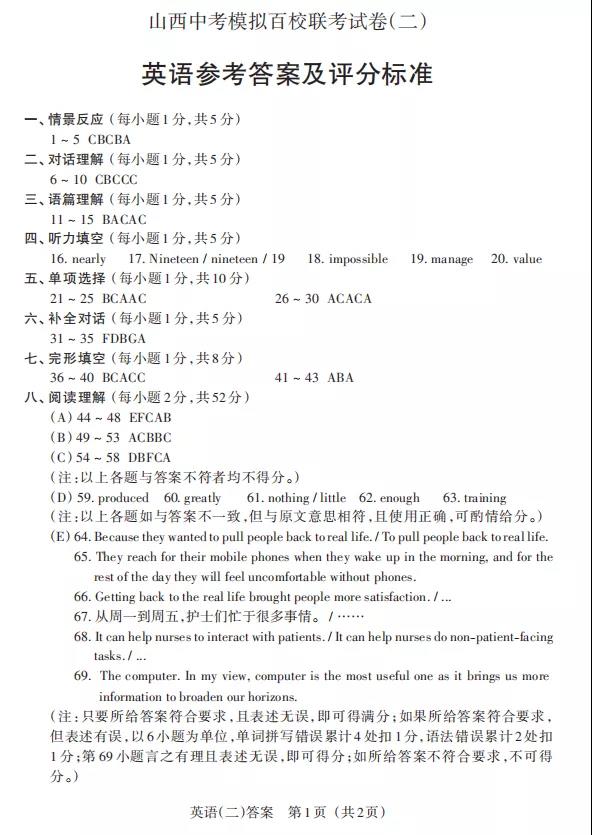 山西中考模拟百校联考试卷(二)

英语参考答案及评分标准

一、情景反应(每小题1分,共5分)
1 ~ 5 CBCBA
二、对话理解(每小题1分,共5分)
6 ~ 10 CBCCC
三、语篇理解(每小题1分,共5分)
11 ~ 15 BACAC
四、听力填空(每小题1分,共5分)
16. nearly 17. Nineteen / nineteen / 19 18. impossible 19. manage 20. value
五、单项选择(每小题1分,共10分)
21 ~ 25 BCAAC 26 ~ 30 ACACA
六、补全对话(每小题1分,共5分)
31 ~ 35 FDBGA
七、完形填空(每小题1分,共8分)
36 ~ 40 BCACC 41 ~ 43 ABA
八、阅读理解(每小题2分,共52分)
(A) 44 ~ 48 EFCAB
(B) 49 ~ 53 ACBBC
(C) 54 ~ 58 DBFCA
(注:以上各题与答案不符者均不得分。)
(D) 59. produced 60. greatly 61. nothing / little 62. enough 63. training
(注:以上各题如与答案不一致,但与原文意思相符,且使用正确,可酌情给分。)
(E) 64. Because they wanted to pull people back to real life. / To pull people back to real life.
65. They reach for their mobile phones when they wake up in the morning, and for the rest of the day they will feel uncomfortable without phones.
66. Getting back to the real life brought people more satisfaction. / ...
67. 从周一到周五,护士们忙于很多事情。/ ……
68. It can help nurses to interact with patients. / It can help nurses do non-patient-facing tasks. / ...
69. The computer. In my view, computer is the most useful one as it brings us more information to broaden our horizons.
(注:只要所给答案符合要求,且表述无误,即可得满分;如果所给答案符合要求,但表述有误,以6小题为单位,单词拼写错误累计4处扣1分,语法错误累计2处扣1分;第69小题言之有理且表述无误,即可得分;如所给答案不符合要求,不可得分。)

英语(二)答案 第1页 (共2页)